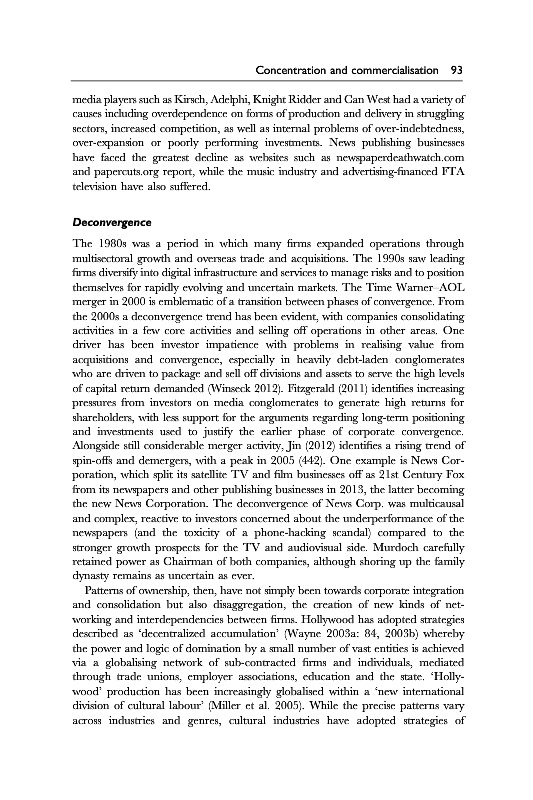 Concentration and commercialisation 93

media players such as Kirsch, Adelphi, Knight Ridder and Can West had a variety of causes including overdependence on forms of production and delivery in struggling sectors, increased competition, as well as internal problems of over-indebtedness, over-expansion or poorly performing investments. News publishing businesses have faced the greatest decline as websites such as newspaperdeathwatch.com and papercuts.org report, while the music industry and advertising-financed FTA television have also suffered.

Deconvergence

The 1980s was a period in which many firms expanded operations through multisectoral growth and overseas trade and acquisitions. The 1990s saw leading firms diversify into digital infrastructure and services to manage risks and to position themselves for rapidly evolving and uncertain markets. The Time Warner–AOL merger in 2000 is emblematic of a transition between phases of convergence. From the 2000s a deconvergence trend has been evident, with companies consolidating activities in a few core activities and selling off operations in other areas. One driver has been investor impatience with problems in realising value from acquisitions and convergence, especially in heavily debt-laden conglomerates who are driven to package and sell off divisions and assets to serve the high levels of capital return demanded (Winseck 2012). Fitzgerald (2011) identifies increasing pressures from investors on media conglomerates to generate high returns for shareholders, with less support for the arguments regarding long-term positioning and investments used to justify the earlier phase of corporate convergence. Alongside still considerable merger activity, Jin (2012) identifies a rising trend of spin-offs and demergers, with a peak in 2005 (442). One example is News Corporation, which split its satellite TV and film businesses off as 21st Century Fox from its newspapers and other publishing businesses in 2013, the latter becoming the new News Corporation. The deconvergence of News Corp. was multicausal and complex, reactive to investors concerned about the underperformance of the newspapers (and the toxicity of a phone-hacking scandal) compared to the stronger growth prospects for the TV and audiovisual side. Murdoch carefully retained power as Chairman of both companies, although shoring up the family dynasty remains as uncertain as ever.

Patterns of ownership, then, have not simply been towards corporate integration and consolidation but also disaggregation, the creation of new kinds of networking and interdependencies between firms. Hollywood has adopted strategies described as 'decentralized accumulation' (Wayne 2003a: 84, 2003b) whereby the power and logic of domination by a small number of vast entities is achieved via a globalising network of sub-contracted firms and individuals, mediated through trade unions, employer associations, education and the state. 'Hollywood' production has been increasingly globalised within a 'new international division of cultural labour' (Miller et al. 2005). While the precise patterns vary across industries and genres, cultural industries have adopted strategies of